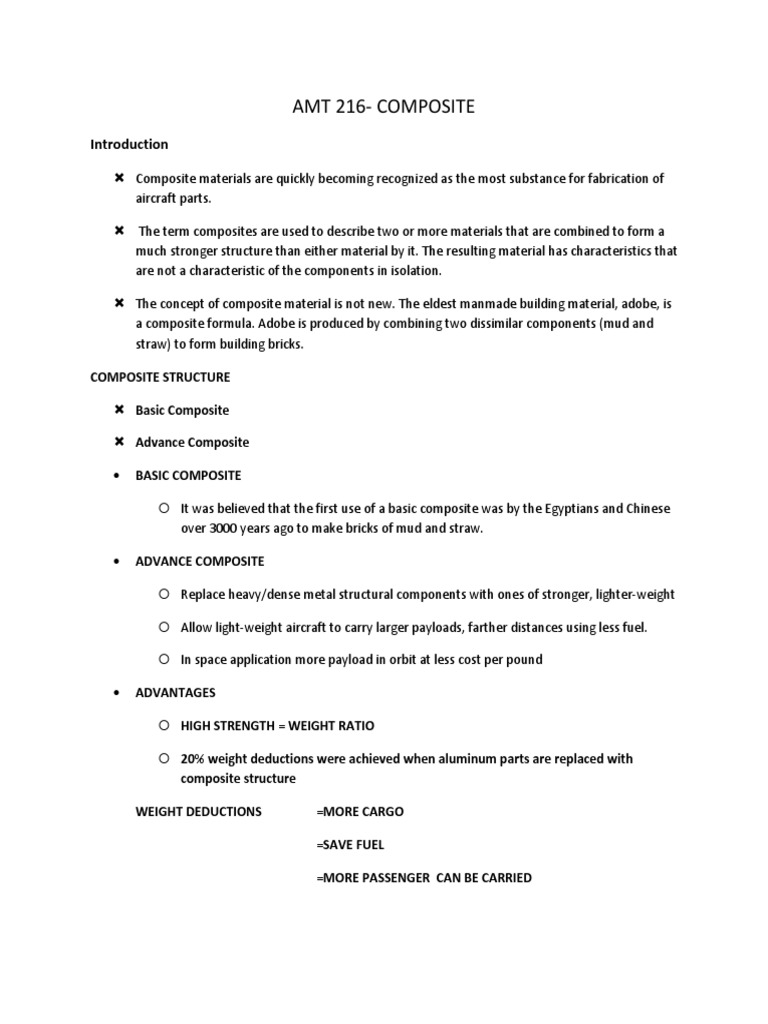 AMT 216- COMPOSITE

Introduction

✖ Composite materials are quickly becoming recognized as the most substance for fabrication of aircraft parts.

✖ The term composites are used to describe two or more materials that are combined to form a much stronger structure than either material by it. The resulting material has characteristics that are not a characteristic of the components in isolation.

✖ The concept of composite material is not new. The eldest manmade building material, adobe, is a composite formula. Adobe is produced by combining two dissimilar components (mud and straw) to form building bricks.

COMPOSITE STRUCTURE

✖ Basic Composite

✖ Advance Composite

• BASIC COMPOSITE

○ It was believed that the first use of a basic composite was by the Egyptians and Chinese over 3000 years ago to make bricks of mud and straw.

• ADVANCE COMPOSITE

○ Replace heavy/dense metal structural components with ones of stronger, lighter-weight

○ Allow light-weight aircraft to carry larger payloads, farther distances using less fuel.

○ In space application more payload in orbit at less cost per pound

• ADVANTAGES

○ HIGH STRENGTH = WEIGHT RATIO

○ 20% weight deductions were achieved when aluminum parts are replaced with composite structure

WEIGHT DEDUCTIONS =MORE CARGO

=SAVE FUEL

=MORE PASSENGER CAN BE CARRIED